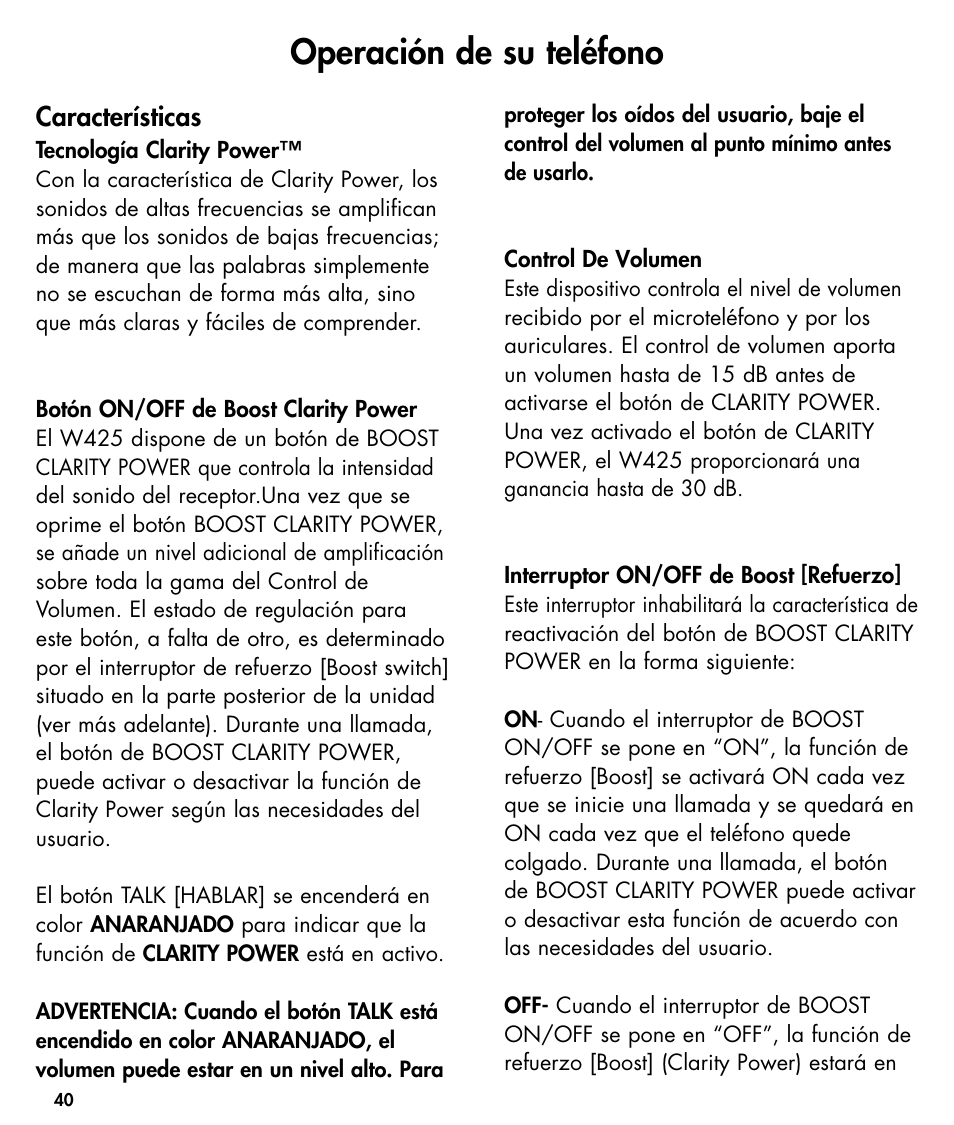 Operación de su teléfono

Características

Tecnología Clarity Power™
Con la característica de Clarity Power, los sonidos de altas frecuencias se amplifican más que los sonidos de bajas frecuencias; de manera que las palabras simplemente no se escuchan de forma más alta, sino que más claras y fáciles de comprender.

Botón ON/OFF de Boost Clarity Power
El W425 dispone de un botón de BOOST CLARITY POWER que controla la intensidad del sonido del receptor.Una vez que se oprime el botón BOOST CLARITY POWER, se añade un nivel adicional de amplificación sobre toda la gama del Control de Volumen. El estado de regulación para este botón, a falta de otro, es determinado por el interruptor de refuerzo [Boost switch] situado en la parte posterior de la unidad (ver más adelante). Durante una llamada, el botón de BOOST CLARITY POWER, puede activar o desactivar la función de Clarity Power según las necesidades del usuario.

El botón TALK [HABLAR] se encenderá en color ANARANJADO para indicar que la función de CLARITY POWER está en activo.

ADVERTENCIA: Cuando el botón TALK está encendido en color ANARANJADO, el volumen puede estar en un nivel alto. Para proteger los oídos del usuario, baje el control del volumen al punto mínimo antes de usarlo.

Control De Volumen
Este dispositivo controla el nivel de volumen recibido por el microteléfono y por los auriculares. El control de volumen aporta un volumen hasta de 15 dB antes de activarse el botón de CLARITY POWER. Una vez activado el botón de CLARITY POWER, el W425 proporcionará una ganancia hasta de 30 dB.

Interruptor ON/OFF de Boost [Refuerzo]
Este interruptor inhabilitará la característica de reactivación del botón de BOOST CLARITY POWER en la forma siguiente:

ON- Cuando el interruptor de BOOST ON/OFF se pone en “ON”, la función de refuerzo [Boost] se activará ON cada vez que se inicie una llamada y se quedará en ON cada vez que el teléfono quede colgado. Durante una llamada, el botón de BOOST CLARITY POWER puede activar o desactivar esta función de acuerdo con las necesidades del usuario.

OFF- Cuando el interruptor de BOOST ON/OFF se pone en “OFF”, la función de refuerzo [Boost] (Clarity Power) estará en

40